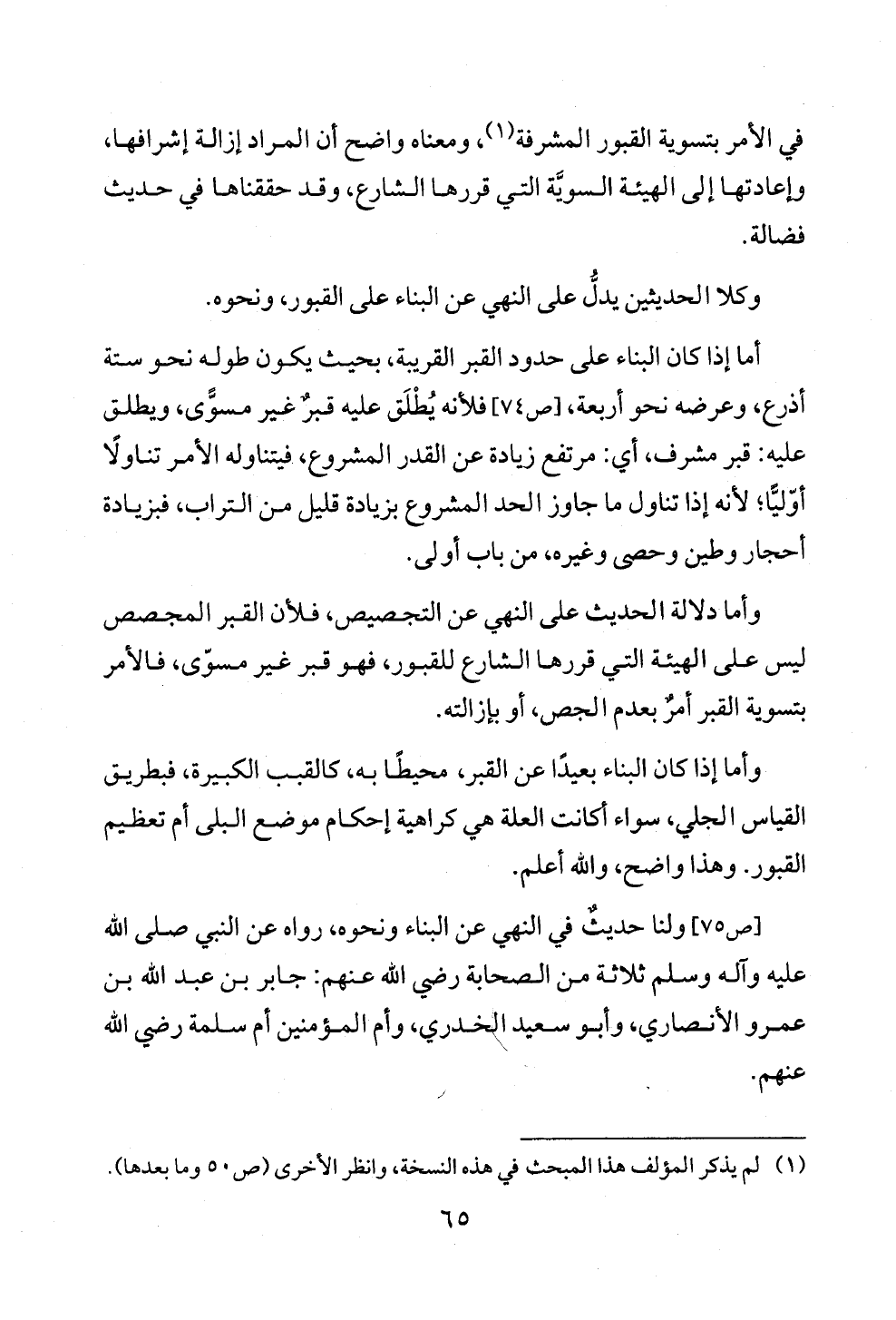 في الأمر بتسوية القبور المشرفة(١)، ومعناه واضح أن المراد إزالة إشرافها، وإعادتها إلى الهيئة السويَّة التي قررها الشارع، وقد حققناها في حديث فضالة.

وكلا الحديثين يدلُّ على النهي عن البناء على القبور، ونحوه.

أما إذا كان البناء على حدود القبر القريبة، بحيث يكون طوله نحو ستة أذرع، وعرضه نحو أربعة، [ص٧٤] فلأنه يُطْلَق عليه قبرٌ غير مسوًّى، ويطلق عليه: قبر مشرف، أي: مرتفع زيادة عن القدر المشروع، فيتناوله الأمر تناولًا أوّليًّا؛ لأنه إذا تناول ما جاوز الحد المشروع بزيادة قليل من التراب، فبزيادة أحجار وطين وحصى وغيره، من باب أولى.

وأما دلالة الحديث على النهي عن التجصيص، فلأن القبر المجصص ليس على الهيئة التي قررها الشارع للقبور، فهو قبر غير مسوّى، فالأمر بتسوية القبر أمرٌ بعدم الجص، أو بإزالته.

وأما إذا كان البناء بعيدًا عن القبر، محيطًا به، كالقبب الكبيرة، فبطريق القياس الجلي، سواء أكانت العلة هي كراهية إحكام موضع البلى أم تعظيم القبور. وهذا واضح، والله أعلم.

[ص٧٥] ولنا حديثٌ في النهي عن البناء ونحوه، رواه عن النبي صلى الله عليه وآله وسلم ثلاثة من الصحابة رضي الله عنهم: جابر بن عبد الله بن عمرو الأنصاري، وأبو سعيد الخدري، وأم المؤمنين أم سلمة رضي الله عنهم.

(١) لم يذكر المؤلف هذا المبحث في هذه النسخة، وانظر الأخرى (ص٥٠ وما بعدها).

٦٥